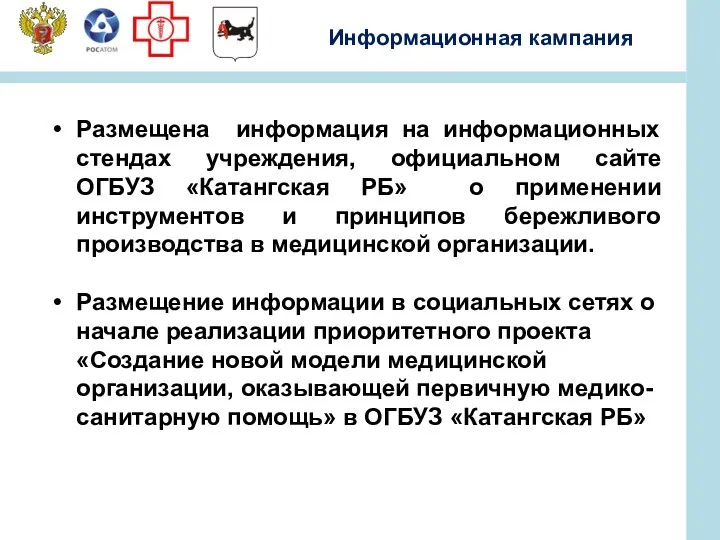 РОСАТОМ

Информационная кампания

• Размещена информация на информационных стендах учреждения, официальном сайте ОГБУЗ «Катангская РБ» о применении инструментов и принципов бережливого производства в медицинской организации.

• Размещение информации в социальных сетях о начале реализации приоритетного проекта «Создание новой модели медицинской организации, оказывающей первичную медико-санитарную помощь» в ОГБУЗ «Катангская РБ»